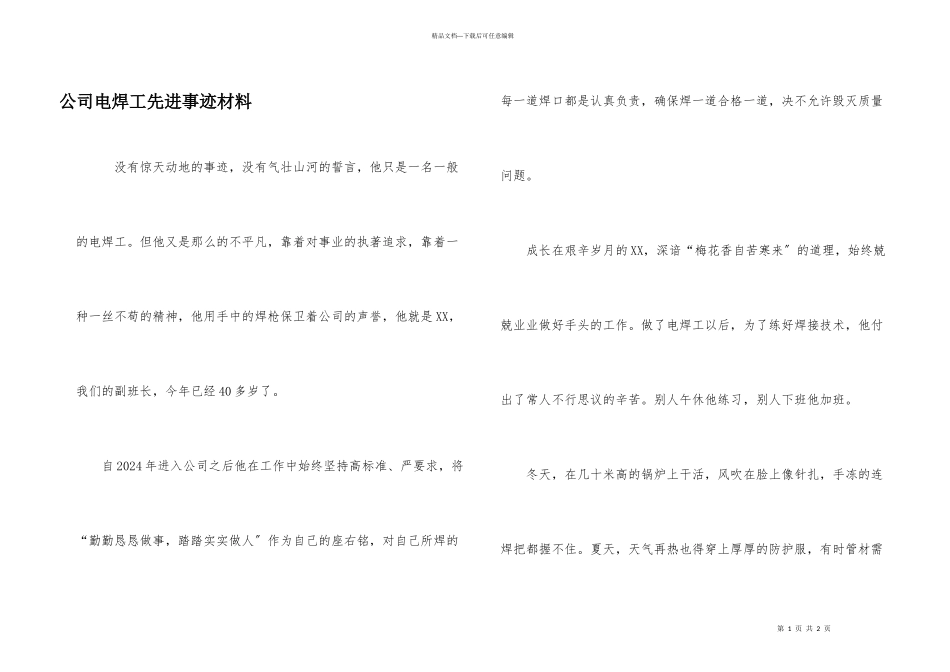 精品文档---下载后可任意编辑

公司电焊工先进事迹材料

没有惊天动地的事迹，没有气壮山河的誓言，他只是一名一般的电焊工。但他又是那么的不平凡，靠着对事业的执著追求，靠着一种一丝不苟的精神，他用手中的焊枪保卫着公司的声誉，他就是XX，我们的副班长，今年已经40多岁了。

自2024年进入公司之后他在工作中始终坚持高标准、严要求，将“勤勤恳恳做事，踏踏实实做人”作为自己的座右铭，对自己所焊的每一道焊口都是认真负责，确保焊一道合格一道，决不允许毁灭质量问题。

成长在艰辛岁月的XX，深谙“梅花香自苦寒来”的道理，始终兢兢业业做好手头的工作。做了电焊工以后，为了练好焊接技术，他付出了常人不行思议的辛苦。别人午休他练习，别人下班他加班。

冬天，在几十米高的锅炉上干活，风吹在脸上像针扎，手冻的连焊把都握不住。夏天，天气再热也得穿上厚厚的防护服，有时管材需

第 1 页 共 2 页